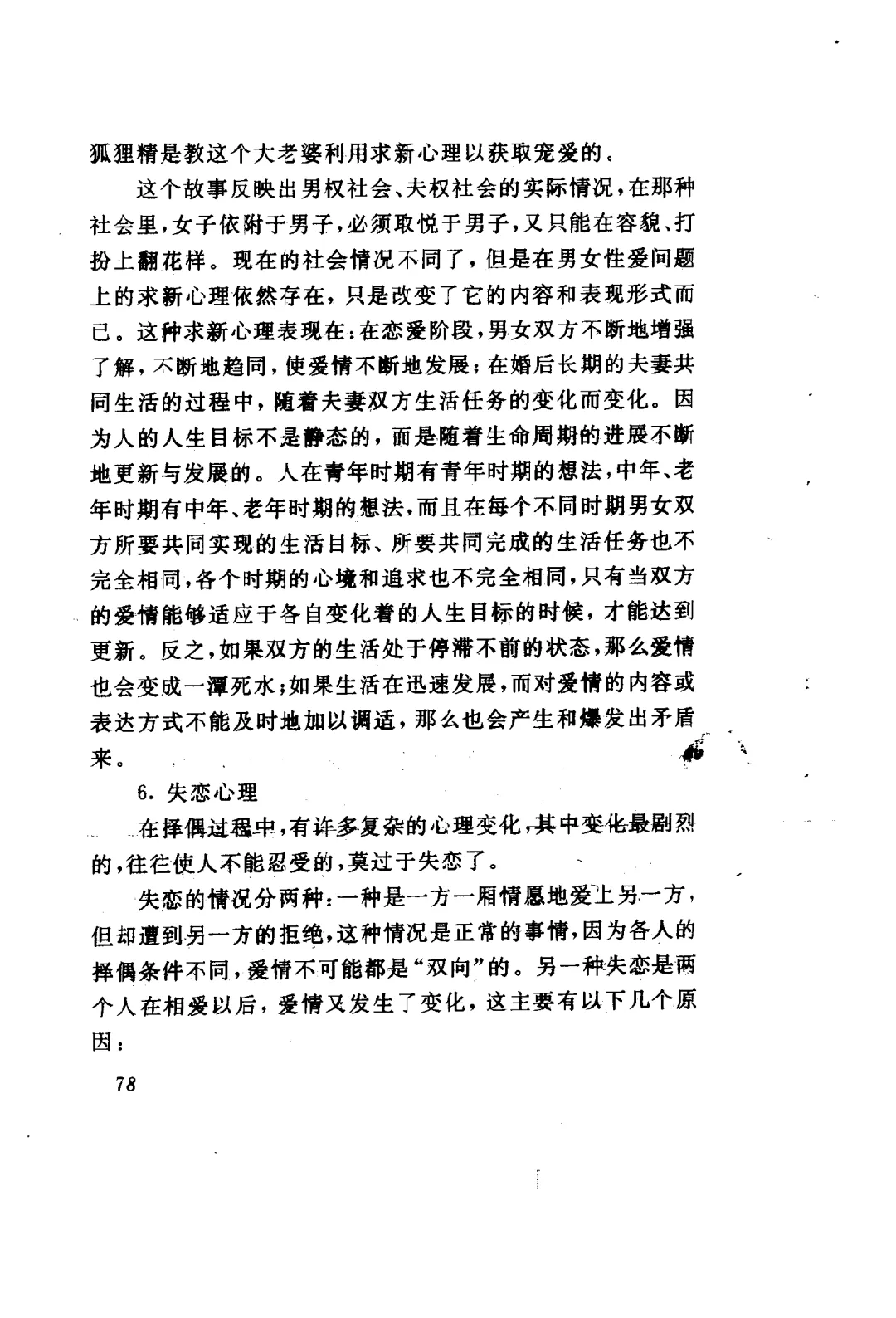 狐狸精是教这个大老婆利用求新心理以获取宠爱的。

这个故事反映出男权社会、夫权社会的实际情况，在那种社会里，女子依附于男子，必须取悦于男子，又只能在容貌、打扮上翻花样。现在的社会情况不同了，但是在男女性爱问题上的求新心理依然存在，只是改变了它的内容和表现形式而已。这种求新心理表现在：在恋爱阶段，男女双方不断地增强了解，不断地趋同，使爱情不断地发展；在婚后长期的夫妻共同生活的过程中，随着夫妻双方生活任务的变化而变化。因为人的人生目标不是静态的，而是随着生命周期的进展不断地更新与发展的。人在青年时期有青年时期的想法，中年、老年时期有中年、老年时期的想法，而且在每个不同时期男女双方所要共同实现的生活目标、所要共同完成的生活任务也不完全相同，各个时期的心境和追求也不完全相同，只有当双方的爱情能够适应于各自变化着的人生目标的时候，才能达到更新。反之，如果双方的生活处于停滞不前的状态，那么爱情也会变成一潭死水；如果生活在迅速发展，而对爱情的内容或表达方式不能及时地加以调适，那么也会产生和爆发出矛盾来。

6．失恋心理

在择偶过程中，有许多复杂的心理变化，其中变化最剧烈的，往往使人不能忍受的，莫过于失恋了。

失恋的情况分两种：一种是一方一厢情愿地爱上另一方，但却遭到另一方的拒绝，这种情况是正常的事情，因为各人的择偶条件不同，爱情不可能都是“双向”的。另一种失恋是两个人在相爱以后，爱情又发生了变化，这主要有以下几个原因：

78